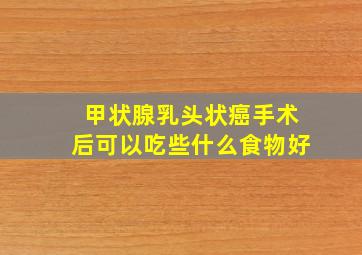 甲状腺乳头状癌手术后可以吃些什么食物好